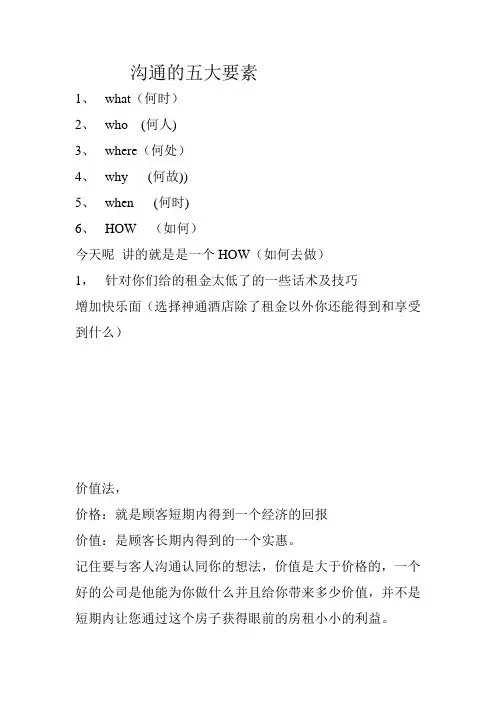 沟通的五大要素

1、 what（何时）

2、 who (何人)

3、 where（何处）

4、 why (何故))

5、 when (何时)

6、 HOW （如何）

今天呢 讲的就是是一个 HOW（如何去做）

1， 针对你们给的租金太低了的一些话术及技巧

增加快乐面（选择神通酒店除了租金以外你还能得到和享受到什么）

价值法，

价格：就是顾客短期内得到一个经济的回报

价值：是顾客长期内得到的一个实惠。

记住要与客人沟通认同你的想法，价值是大于价格的，一个好的公司是他能为你做什么并且给你带来多少价值，并不是短期内让您通过这个房子获得眼前的房租小小的利益。